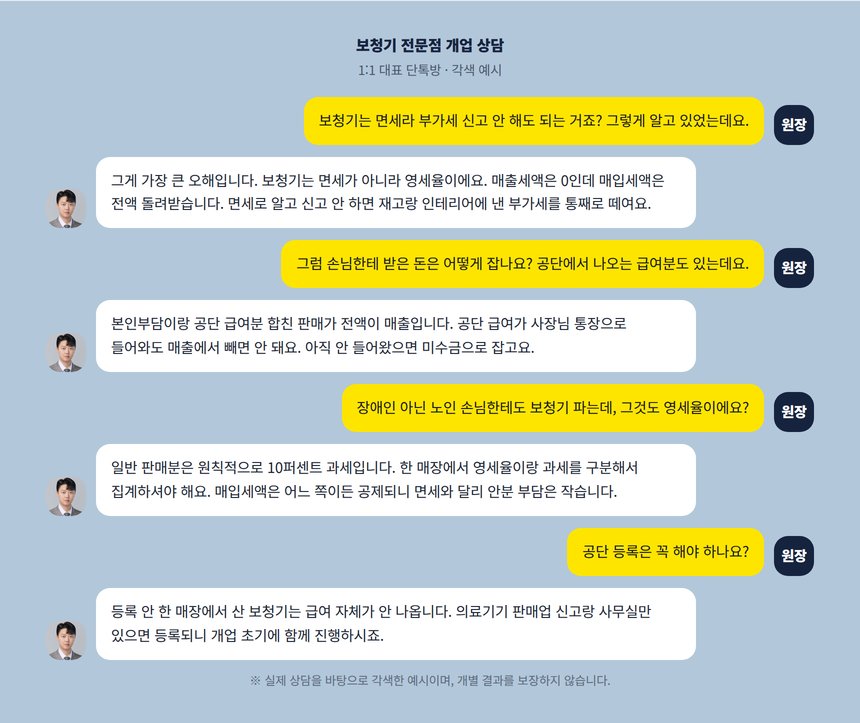 보청기 전문점 개업 상담
1:1 대표 단톡방 · 각색 예시

보청기는 면세라 부가세 신고 안 해도 되는 거죠? 그렇게 알고 있었는데요.
원장

그게 가장 큰 오해입니다. 보청기는 면세가 아니라 영세율이에요. 매출세액은 0인데 매입세액은 전액 돌려받습니다. 면세로 알고 신고 안 하면 재고랑 인테리어에 낸 부가세를 통째로 떼여요.

그럼 손님한테 받은 돈은 어떻게 잡나요? 공단에서 나오는 급여분도 있는데요.
원장

본인부담이랑 공단 급여분 합친 판매가 전액이 매출입니다. 공단 급여가 사장님 통장으로 들어와도 매출에서 빼면 안 돼요. 아직 안 들어왔으면 미수금으로 잡고요.

장애인 아닌 노인 손님한테도 보청기 파는데, 그것도 영세율이에요?
원장

일반 판매분은 원칙적으로 10퍼센트 과세입니다. 한 매장에서 영세율이랑 과세를 구분해서 집계하셔야 해요. 매입세액은 어느 쪽이든 공제되니 면세와 달리 안분 부담은 작습니다.

공단 등록은 꼭 해야 하나요?
원장

등록 안 한 매장에서 산 보청기는 급여 자체가 안 나옵니다. 의료기기 판매업 신고랑 사무실만 있으면 등록되니 개업 초기에 함께 진행하시죠.

※ 실제 상담을 바탕으로 각색한 예시이며, 개별 결과를 보장하지 않습니다.